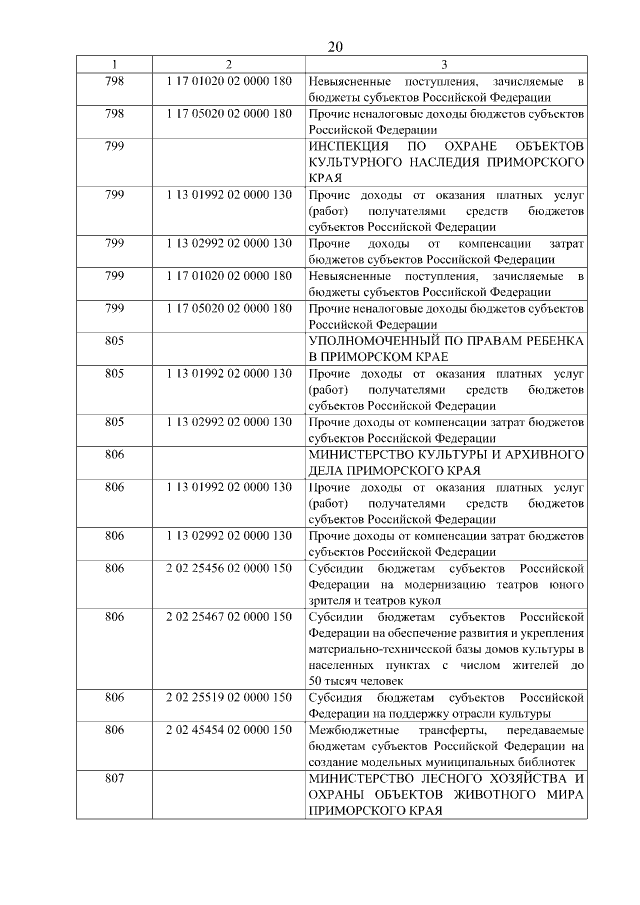 20

| 1 | 2 | 3 |
|---|---|---|
| 798 | 1 17 01020 02 0000 180 | Невыясненные поступления, зачисляемые в бюджеты субъектов Российской Федерации |
| 798 | 1 17 05020 02 0000 180 | Прочие неналоговые доходы бюджетов субъектов Российской Федерации |
| 799 | | ИНСПЕКЦИЯ ПО ОХРАНЕ ОБЪЕКТОВ КУЛЬТУРНОГО НАСЛЕДИЯ ПРИМОРСКОГО КРАЯ |
| 799 | 1 13 01992 02 0000 130 | Прочие доходы от оказания платных услуг (работ) получателями средств бюджетов субъектов Российской Федерации |
| 799 | 1 13 02992 02 0000 130 | Прочие доходы от компенсации затрат бюджетов субъектов Российской Федерации |
| 799 | 1 17 01020 02 0000 180 | Невыясненные поступления, зачисляемые в бюджеты субъектов Российской Федерации |
| 799 | 1 17 05020 02 0000 180 | Прочие неналоговые доходы бюджетов субъектов Российской Федерации |
| 805 | | УПОЛНОМОЧЕННЫЙ ПО ПРАВАМ РЕБЕНКА В ПРИМОРСКОМ КРАЕ |
| 805 | 1 13 01992 02 0000 130 | Прочие доходы от оказания платных услуг (работ) получателями средств бюджетов субъектов Российской Федерации |
| 805 | 1 13 02992 02 0000 130 | Прочие доходы от компенсации затрат бюджетов субъектов Российской Федерации |
| 806 | | МИНИСТЕРСТВО КУЛЬТУРЫ И АРХИВНОГО ДЕЛА ПРИМОРСКОГО КРАЯ |
| 806 | 1 13 01992 02 0000 130 | Прочие доходы от оказания платных услуг (работ) получателями средств бюджетов субъектов Российской Федерации |
| 806 | 1 13 02992 02 0000 130 | Прочие доходы от компенсации затрат бюджетов субъектов Российской Федерации |
| 806 | 2 02 25456 02 0000 150 | Субсидии бюджетам субъектов Российской Федерации на модернизацию театров юного зрителя и театров кукол |
| 806 | 2 02 25467 02 0000 150 | Субсидии бюджетам субъектов Российской Федерации на обеспечение развития и укрепления материально-технической базы домов культуры в населенных пунктах с числом жителей до 50 тысяч человек |
| 806 | 2 02 25519 02 0000 150 | Субсидия бюджетам субъектов Российской Федерации на поддержку отрасли культуры |
| 806 | 2 02 45454 02 0000 150 | Межбюджетные трансферты, передаваемые бюджетам субъектов Российской Федерации на создание модельных муниципальных библиотек |
| 807 | | МИНИСТЕРСТВО ЛЕСНОГО ХОЗЯЙСТВА И ОХРАНЫ ОБЪЕКТОВ ЖИВОТНОГО МИРА ПРИМОРСКОГО КРАЯ |